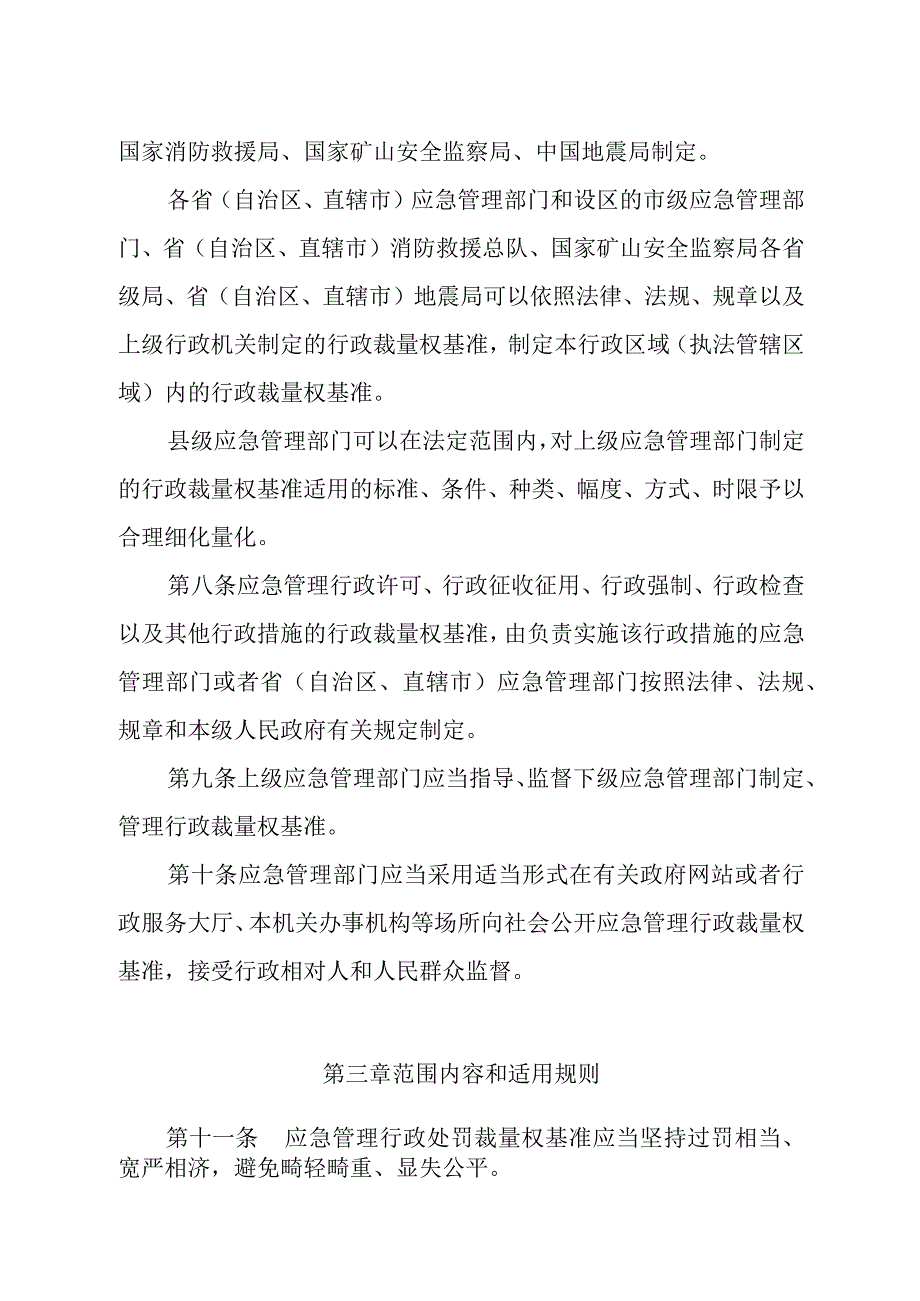 国家消防救援局、国家矿山安全监察局、中国地震局制定。

各省（自治区、直辖市）应急管理部门和设区的市级应急管理部门、省（自治区、直辖市）消防救援总队、国家矿山安全监察局各省级局、省（自治区、直辖市）地震局可以依照法律、法规、规章以及上级行政机关制定的行政裁量权基准，制定本行政区域（执法管辖区域）内的行政裁量权基准。

县级应急管理部门可以在法定范围内，对上级应急管理部门制定的行政裁量权基准适用的标准、条件、种类、幅度、方式、时限予以合理细化量化。

第八条应急管理行政许可、行政征收征用、行政强制、行政检查以及其他行政措施的行政裁量权基准，由负责实施该行政措施的应急管理部门或者省（自治区、直辖市）应急管理部门按照法律、法规、规章和本级人民政府有关规定制定。

第九条上级应急管理部门应当指导、监督下级应急管理部门制定、管理行政裁量权基准。

第十条应急管理部门应当采用适当形式在有关政府网站或者行政服务大厅、本机关办事机构等场所向社会公开应急管理行政裁量权基准，接受行政相对人和人民群众监督。

第三章范围内容和适用规则

第十一条　应急管理行政处罚裁量权基准应当坚持过罚相当、宽严相济，避免畸轻畸重、显失公平。